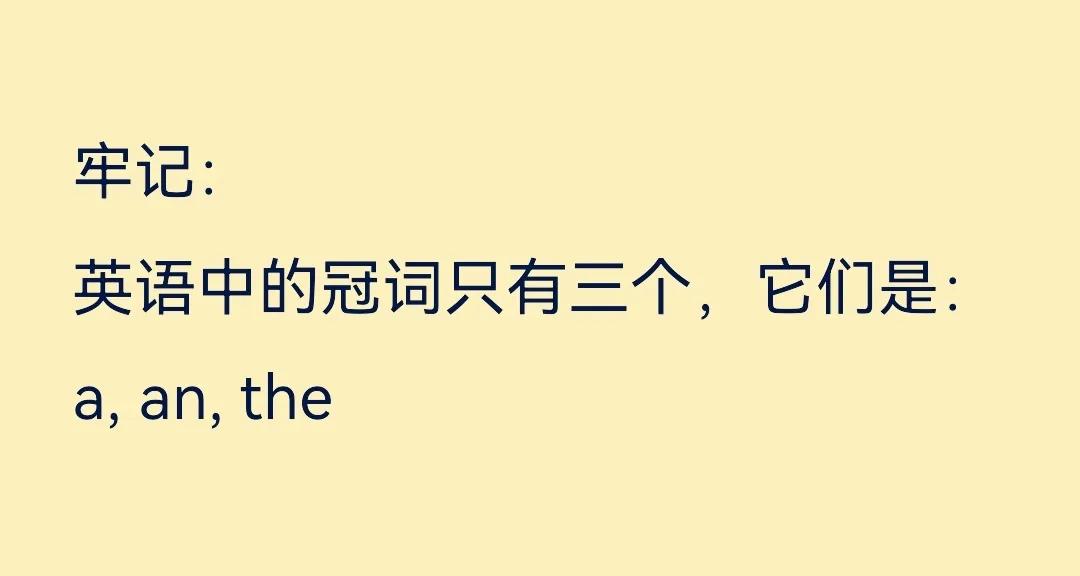 牢记：

英语中的冠词只有三个，它们是：

a, an, the